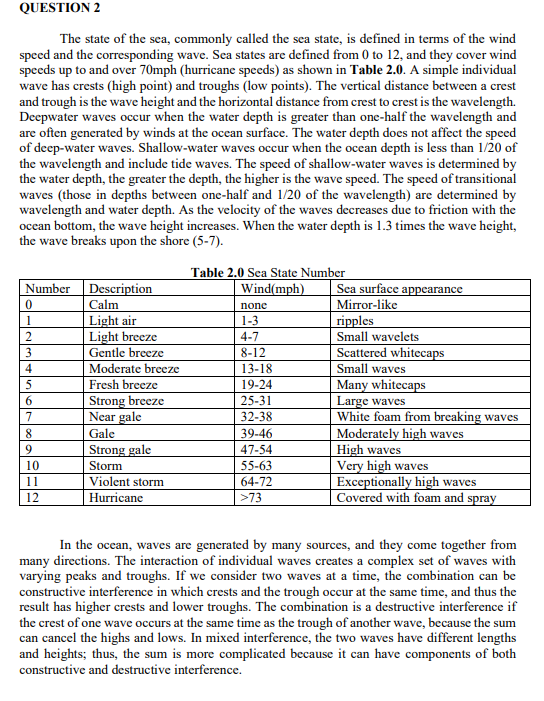 QUESTION 2

The state of the sea, commonly called the sea state, is defined in terms of the wind speed and the corresponding wave. Sea states are defined from 0 to 12, and they cover wind speeds up to and over 70mph (hurricane speeds) as shown in Table 2.0. A simple individual wave has crests (high point) and troughs (low points). The vertical distance between a crest and trough is the wave height and the horizontal distance from crest to crest is the wavelength. Deepwater waves occur when the water depth is greater than one-half the wavelength and are often generated by winds at the ocean surface. The water depth does not affect the speed of deep-water waves. Shallow-water waves occur when the ocean depth is less than 1/20 of the wavelength and include tide waves. The speed of shallow-water waves is determined by the water depth, the greater the depth, the higher is the wave speed. The speed of transitional waves (those in depths between one-half and 1/20 of the wavelength) are determined by wavelength and water depth. As the velocity of the waves decreases due to friction with the ocean bottom, the wave height increases. When the water depth is 1.3 times the wave height, the wave breaks upon the shore (5-7).

Table 2.0 Sea State Number

| Number | Description | Wind(mph) | Sea surface appearance |
|---|---|---|---|
| 0 | Calm | none | Mirror-like |
| 1 | Light air | 1-3 | ripples |
| 2 | Light breeze | 4-7 | Small wavelets |
| 3 | Gentle breeze | 8-12 | Scattered whitecaps |
| 4 | Moderate breeze | 13-18 | Small waves |
| 5 | Fresh breeze | 19-24 | Many whitecaps |
| 6 | Strong breeze | 25-31 | Large waves |
| 7 | Near gale | 32-38 | White foam from breaking waves |
| 8 | Gale | 39-46 | Moderately high waves |
| 9 | Strong gale | 47-54 | High waves |
| 10 | Storm | 55-63 | Very high waves |
| 11 | Violent storm | 64-72 | Exceptionally high waves |
| 12 | Hurricane | >73 | Covered with foam and spray |

In the ocean, waves are generated by many sources, and they come together from many directions. The interaction of individual waves creates a complex set of waves with varying peaks and troughs. If we consider two waves at a time, the combination can be constructive interference in which crests and the trough occur at the same time, and thus the result has higher crests and lower troughs. The combination is a destructive interference if the crest of one wave occurs at the same time as the trough of another wave, because the sum can cancel the highs and lows. In mixed interference, the two waves have different lengths and heights; thus, the sum is more complicated because it can have components of both constructive and destructive interference.